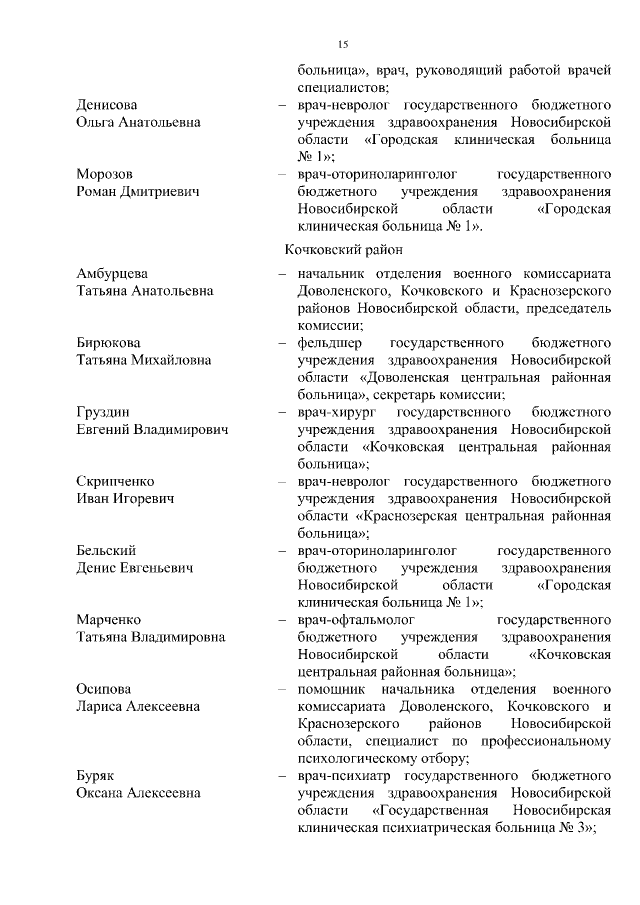 15

больница», врач, руководящий работой врачей специалистов;

Денисова Ольга Анатольевна – врач-невролог государственного бюджетного учреждения здравоохранения Новосибирской области «Городская клиническая больница № 1»;

Морозов Роман Дмитриевич – врач-оториноларинголог государственного бюджетного учреждения здравоохранения Новосибирской области «Городская клиническая больница № 1».

Кочковский район

Амбурцева Татьяна Анатольевна – начальник отделения военного комиссариата Доволенского, Кочковского и Краснозерского районов Новосибирской области, председатель комиссии;

Бирюкова Татьяна Михайловна – фельдшер государственного бюджетного учреждения здравоохранения Новосибирской области «Доволенская центральная районная больница», секретарь комиссии;

Груздин Евгений Владимирович – врач-хирург государственного бюджетного учреждения здравоохранения Новосибирской области «Кочковская центральная районная больница»;

Скрипченко Иван Игоревич – врач-невролог государственного бюджетного учреждения здравоохранения Новосибирской области «Краснозерская центральная районная больница»;

Бельский Денис Евгеньевич – врач-оториноларинголог государственного бюджетного учреждения здравоохранения Новосибирской области «Городская клиническая больница № 1»;

Марченко Татьяна Владимировна – врач-офтальмолог государственного бюджетного учреждения здравоохранения Новосибирской области «Кочковская центральная районная больница»;

Осипова Лариса Алексеевна – помощник начальника отделения военного комиссариата Доволенского, Кочковского и Краснозерского районов Новосибирской области, специалист по профессиональному психологическому отбору;

Буряк Оксана Алексеевна – врач-психиатр государственного бюджетного учреждения здравоохранения Новосибирской области «Государственная Новосибирская клиническая психиатрическая больница № 3»;